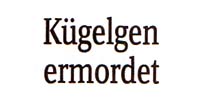 Kügelgen ermordet